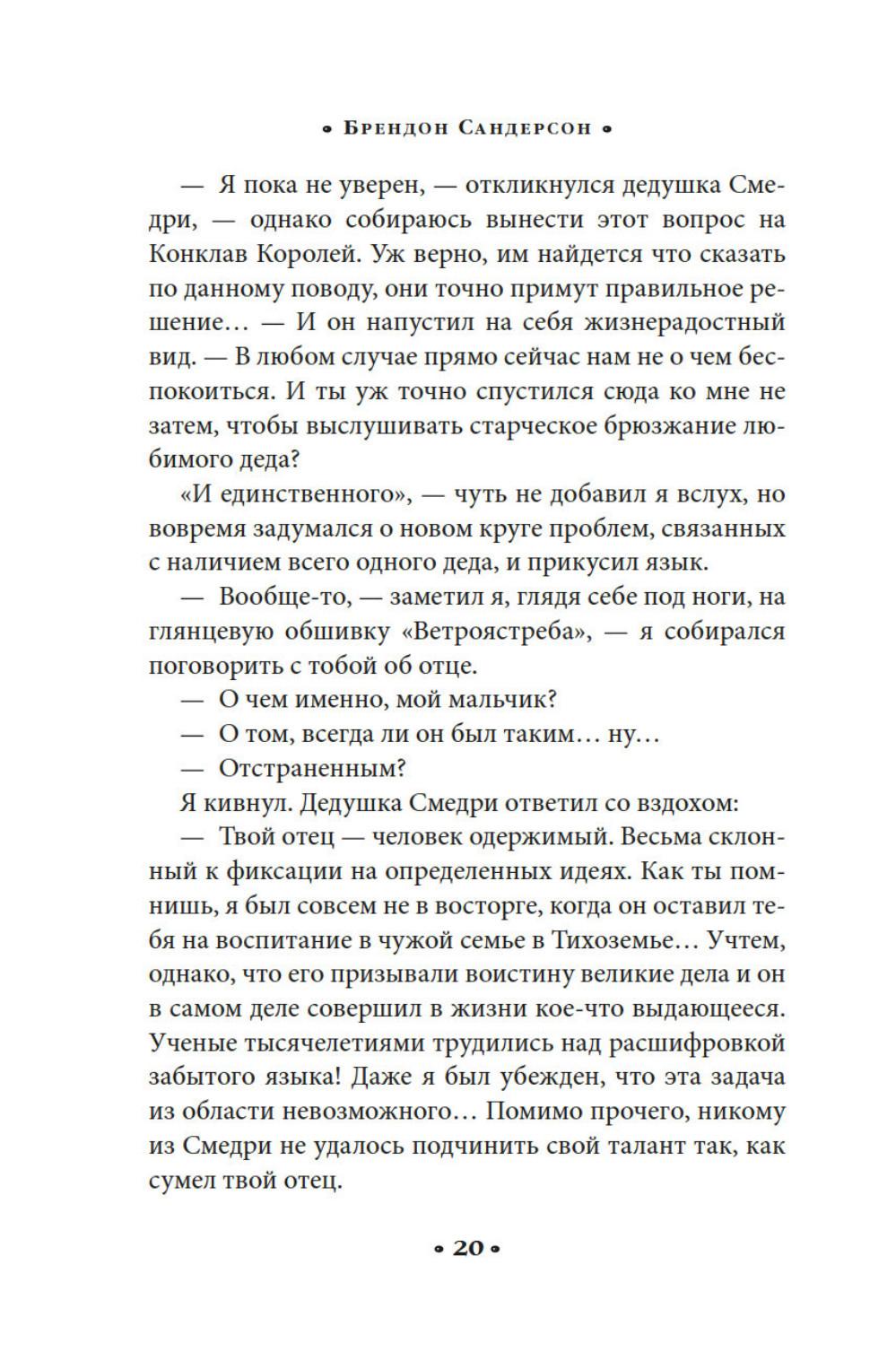 • Брендон Сандерсон •

— Я пока не уверен, — откликнулся дедушка Смедри, — однако собираюсь вынести этот вопрос на Конклав Королей. Уж верно, им найдется что сказать по данному поводу, они точно примут правильное решение… — И он напустил на себя жизнерадостный вид. — В любом случае прямо сейчас нам не о чем беспокоиться. И ты уж точно спустился сюда ко мне не затем, чтобы выслушивать старческое брюзжание любимого деда?

«И единственного», — чуть не добавил я вслух, но вовремя задумался о новом круге проблем, связанных с наличием всего одного деда, и прикусил язык.

— Вообще-то, — заметил я, глядя себе под ноги, на глянцевую обшивку «Ветроястреба», — я собирался поговорить с тобой об отце.

— О чем именно, мой мальчик?

— О том, всегда ли он был таким… ну…

— Отстраненным?

Я кивнул. Дедушка Смедри ответил со вздохом:

— Твой отец — человек одержимый. Весьма склонный к фиксации на определенных идеях. Как ты помнишь, я был совсем не в восторге, когда он оставил тебя на воспитание в чужой семье в Тихоземье… Учтем, однако, что его призывали воистину великие дела и он в самом деле совершил в жизни кое-что выдающееся. Ученые тысячелетиями трудились над расшифровкой забытого языка! Даже я был убежден, что эта задача из области невозможного… Помимо прочего, никому из Смедри не удалось подчинить свой талант так, как сумел твой отец.

• 20 •